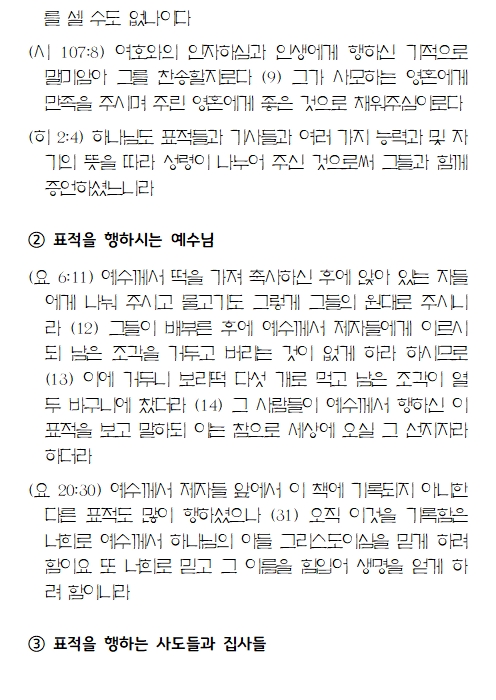 를 셀 수도 없나이다

(시 107:8) 여호와의 인자하심과 인생에게 행하신 기적으로 말미암아 그를 찬송할지로다 (9) 그가 사모하는 영혼에게 만족을 주시며 주린 영혼에게 좋은 것으로 채워주심이로다

(히 2:4) 하나님도 표적들과 기사들과 여러 가지 능력과 및 자기의 뜻을 따라 성령이 나누어 주신 것으로써 그들과 함께 증언하셨느니라

② 표적을 행하시는 예수님

(요 6:11) 예수께서 떡을 가져 축사하신 후에 앉아 있는 자들에게 나눠 주시고 물고기도 그렇게 그들의 원대로 주시니라 (12) 그들이 배부른 후에 예수께서 제자들에게 이르시되 남은 조각을 거두고 버리는 것이 없게 하라 하시므로 (13) 이에 거두니 보리떡 다섯 개로 먹고 남은 조각이 열두 바구니에 찼더라 (14) 그 사람들이 예수께서 행하신 이 표적을 보고 말하되 이는 참으로 세상에 오실 그 선지자라 하더라

(요 20:30) 예수께서 제자들 앞에서 이 책에 기록되지 아니한 다른 표적도 많이 행하셨으나 (31) 오직 이것을 기록함은 너희로 예수께서 하나님의 아들 그리스도이심을 믿게 하려 함이요 또 너희로 믿고 그 이름을 힘입어 생명을 얻게 하려 함이니라

③ 표적을 행하는 사도들과 집사들